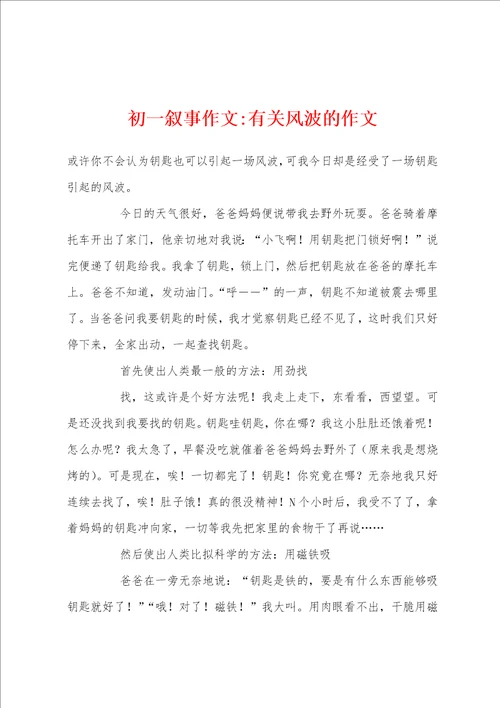 初一叙事作文:有关风波的作文

或许你不会认为钥匙也可以引起一场风波，可我今日却是经受了一场钥匙引起的风波。

今日的天气很好，爸爸妈妈便说带我去野外玩耍。爸爸骑着摩托车开出了家门，他亲切地对我说：“小飞啊！用钥匙把门锁好啊！”说完便递了钥匙给我。我拿了钥匙，锁上门，然后把钥匙放在爸爸的摩托车上。爸爸不知道，发动油门。“呼——”的一声，钥匙不知道被震去哪里了。当爸爸问我要钥匙的时候，我才觉察钥匙已经不见了，这时我们只好停下来，全家出动，一起查找钥匙。

首先使出人类最一般的方法：用劲找

找，这或许是个好方法呢！我走上走下，东看看，西望望。可是还没找到我要找的钥匙。钥匙哇钥匙，你在哪？我这小肚肚还饿着呢！怎么办呢？我太急了，早餐没吃就催着爸爸妈妈去野外了（原来我是想烧烤的）。可是现在，唉！一切都完了！钥匙！你究竟在哪？无奈地我只好连续去找了，唉！肚子饿！真的很没精神！N个小时后，我受不了了，拿着妈妈的钥匙冲向家，一切等我先把家里的食物干了再说……

然后使出人类比拟科学的方法：用磁铁吸

爸爸在一旁无奈地说：“钥匙是铁的，要是有什么东西能够吸钥匙就好了！”“哦！对了！磁铁！”我大叫。用肉眼看不出，干脆用磁